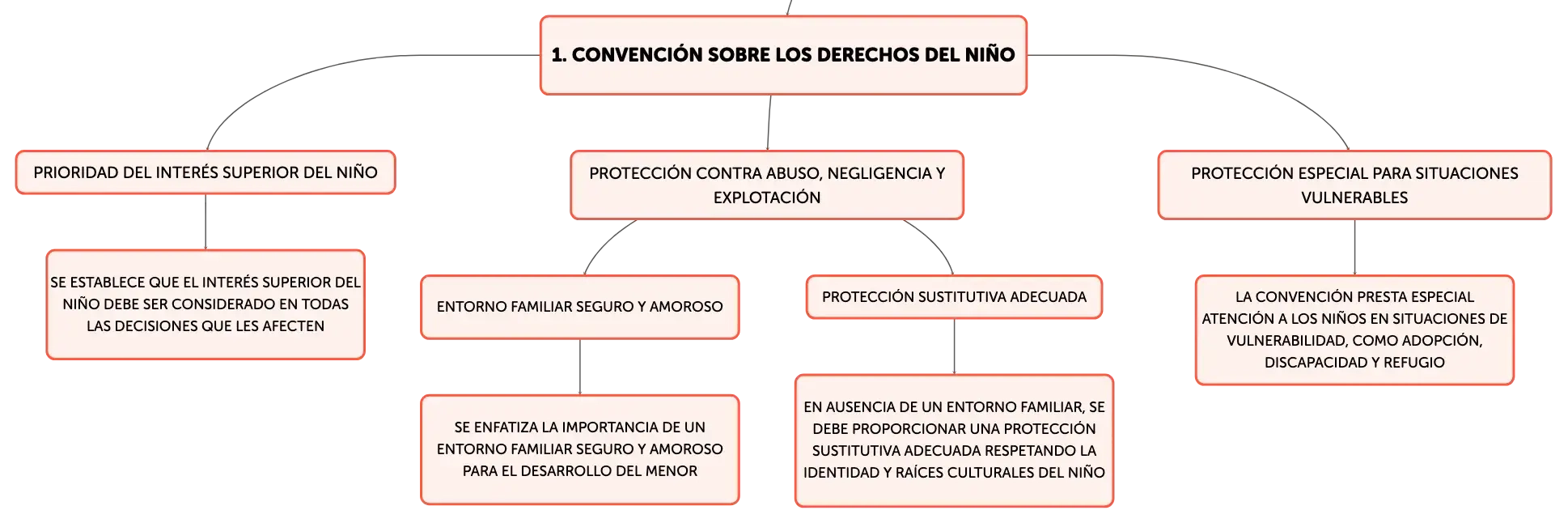 1. CONVENCIÓN SOBRE LOS DERECHOS DEL NIÑO

PRIORIDAD DEL INTERÉS SUPERIOR DEL NIÑO

SE ESTABLECE QUE EL INTERÉS SUPERIOR DEL NIÑO DEBE SER CONSIDERADO EN TODAS LAS DECISIONES QUE LES AFECTEN

PROTECCIÓN CONTRA ABUSO, NEGLIGENCIA Y EXPLOTACIÓN

ENTORNO FAMILIAR SEGURO Y AMOROSO

SE ENFATIZA LA IMPORTANCIA DE UN ENTORNO FAMILIAR SEGURO Y AMOROSO PARA EL DESARROLLO DEL MENOR

PROTECCIÓN SUSTITUTIVA ADECUADA

EN AUSENCIA DE UN ENTORNO FAMILIAR, SE DEBE PROPORCIONAR UNA PROTECCIÓN SUSTITUTIVA ADECUADA RESPETANDO LA IDENTIDAD Y RAÍCES CULTURALES DEL NIÑO

PROTECCIÓN ESPECIAL PARA SITUACIONES VULNERABLES

LA CONVENCIÓN PRESTA ESPECIAL ATENCIÓN A LOS NIÑOS EN SITUACIONES DE VULNERABILIDAD, COMO ADOPCIÓN, DISCAPACIDAD Y REFUGIO